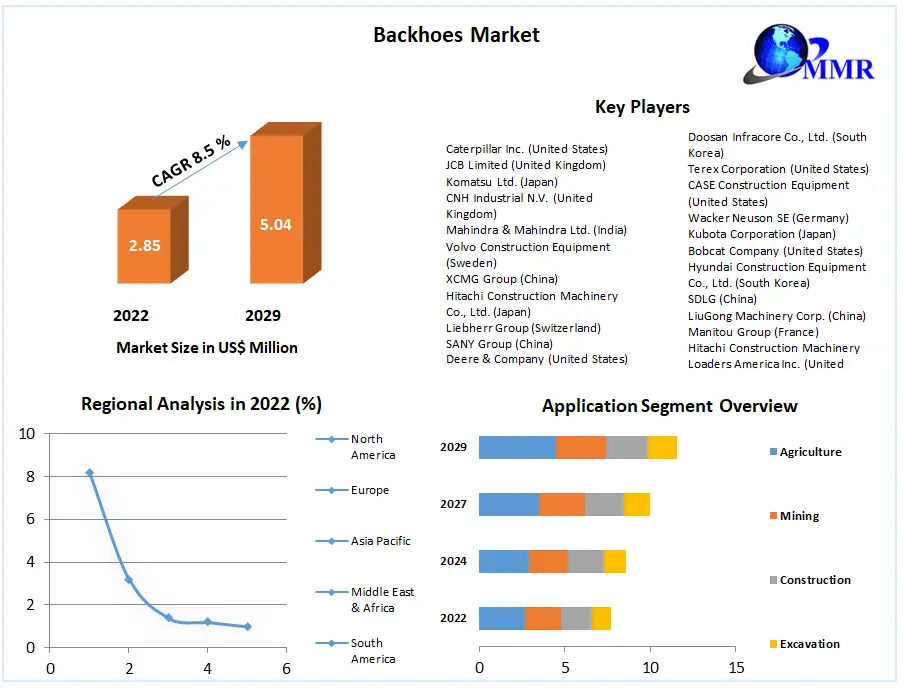 Backhoes Market

MMR

CAGR 8.5 %

2.85

5.04

2022

2029

Market Size in US$ Million

Key Players

Caterpillar Inc. (United States)
JCB Limited (United Kingdom)
Komatsu Ltd. (Japan)
CNH Industrial N.V. (United Kingdom)
Mahindra & Mahindra Ltd. (India)
Volvo Construction Equipment (Sweden)
XCMG Group (China)
Hitachi Construction Machinery Co., Ltd. (Japan)
Liebherr Group (Switzerland)
SANY Group (China)
Deere & Company (United States)

Doosan Infracore Co., Ltd. (South Korea)
Terex Corporation (United States)
CASE Construction Equipment (United States)
Wacker Neuson SE (Germany)
Kubota Corporation (Japan)
Bobcat Company (United States)
Hyundai Construction Equipment Co., Ltd. (South Korea)
SDLG (China)
LiuGong Machinery Corp. (China)
Manitou Group (France)
Hitachi Construction Machinery Loaders America Inc. (United

Regional Analysis in 2022 (%)

10
8
6
4
2
0
0
2
4
6

North America
Europe
Asia Pacific
Middle East & Africa
South America

Application Segment Overview

2029
2027
2024
2022
0
5
10
15

Agriculture
Mining
Construction
Excavation